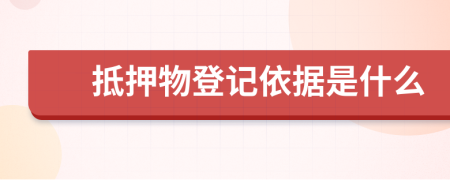 抵押物登记依据是什么